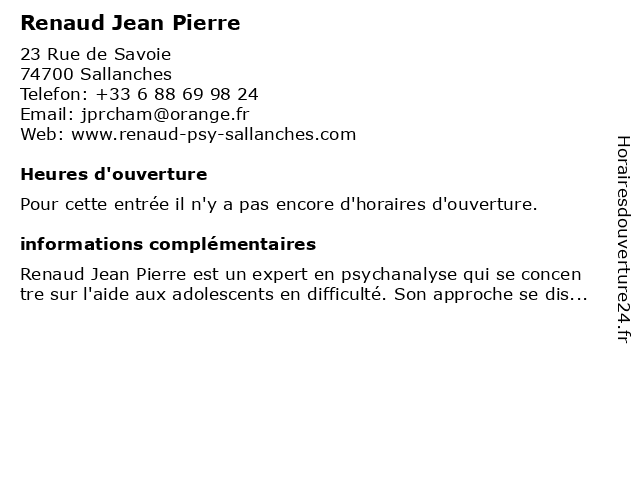 Renaud Jean Pierre

23 Rue de Savoie
74700 Sallanches
Telefon: +33 6 88 69 98 24
Email: jprcham@orange.fr
Web: www.renaud-psy-sallanches.com

Heures d'ouverture

Pour cette entrée il n'y a pas encore d'horaires d'ouverture.

informations complémentaires

Renaud Jean Pierre est un expert en psychanalyse qui se concen tre sur l'aide aux adolescents en difficulté. Son approche se dis...

Horairesdouverture24.fr